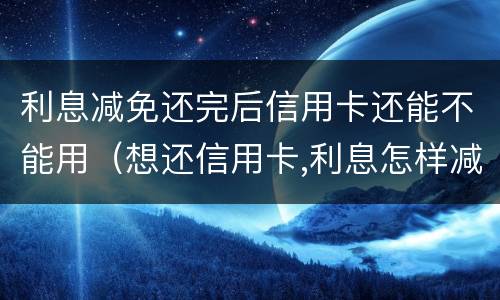 利息减免还完后信用卡还能不能用（想还信用卡,利息怎样减